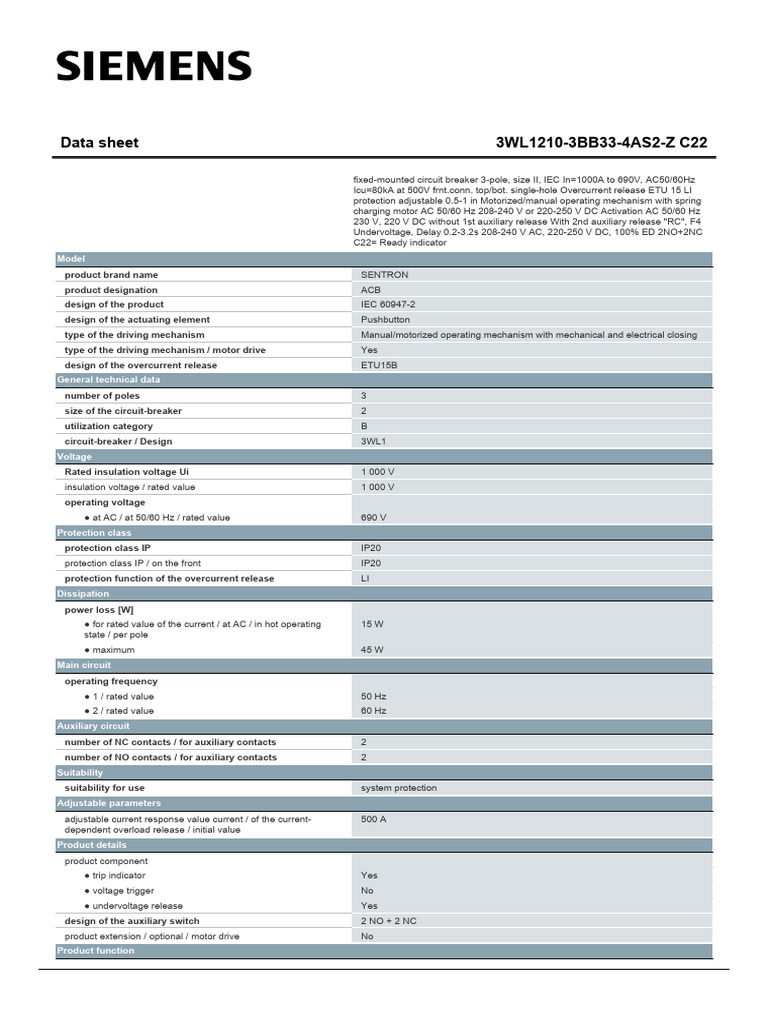 SIEMENS

Data sheet 3WL1210-3BB33-4AS2-Z C22

fixed-mounted circuit breaker 3-pole, size II, IEC In=1000A to 690V, AC50/60Hz Icu=80kA at 500V frnt.conn. top/bot. single-hole Overcurrent release ETU 15 LI protection adjustable 0.5-1 in Motorized/manual operating mechanism with spring charging motor AC 50/60 Hz 208-240 V or 220-250 V DC Activation AC 50/60 Hz 230 V, 220 V DC without 1st auxiliary release With 2nd auxiliary release "RC", F4 Undervoltage, Delay 0.2-3.2s 208-240 V AC, 220-250 V DC, 100% ED 2NO+2NC C22= Ready indicator

| Model | |
|---|---|
| product brand name | SENTRON |
| product designation | ACB |
| design of the product | IEC 60947-2 |
| design of the actuating element | Pushbutton |
| type of the driving mechanism | Manual/motorized operating mechanism with mechanical and electrical closing |
| type of the driving mechanism / motor drive | Yes |
| design of the overcurrent release | ETU15B |
| General technical data | |
| number of poles | 3 |
| size of the circuit-breaker | 2 |
| utilization category | B |
| circuit-breaker / Design | 3WL1 |
| Voltage | |
| Rated insulation voltage Ui | 1 000 V |
| insulation voltage / rated value | 1 000 V |
| operating voltage | |
| ● at AC / at 50/60 Hz / rated value | 690 V |
| Protection class | |
| protection class IP | IP20 |
| protection class IP / on the front | IP20 |
| protection function of the overcurrent release | LI |
| Dissipation | |
| power loss [W] | |
| ● for rated value of the current / at AC / in hot operating state / per pole | 15 W |
| ● maximum | 45 W |
| Main circuit | |
| operating frequency | |
| ● 1 / rated value | 50 Hz |
| ● 2 / rated value | 60 Hz |
| Auxiliary circuit | |
| number of NC contacts / for auxiliary contacts | 2 |
| number of NO contacts / for auxiliary contacts | 2 |
| Suitability | |
| suitability for use | system protection |
| Adjustable parameters | |
| adjustable current response value current / of the current-dependent overload release / initial value | 500 A |
| Product details | |
| product component | |
| ● trip indicator | Yes |
| ● voltage trigger | No |
| ● undervoltage release | Yes |
| design of the auxiliary switch | 2 NO + 2 NC |
| product extension / optional / motor drive | No |
| Product function | |